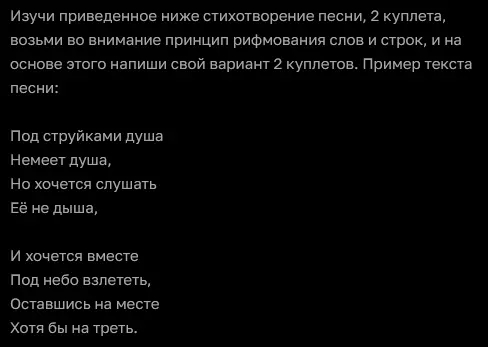 Изучи приведенное ниже стихотворение песни, 2 куплета, возьми во внимание принцип рифмования слов и строк, и на основе этого напиши свой вариант 2 куплетов. Пример текста песни:

Под струйками душа
Немеет душа,
Но хочется слушать
Её не дыша,

И хочется вместе
Под небо взлететь,
Оставшись на месте
Хотя бы на треть.